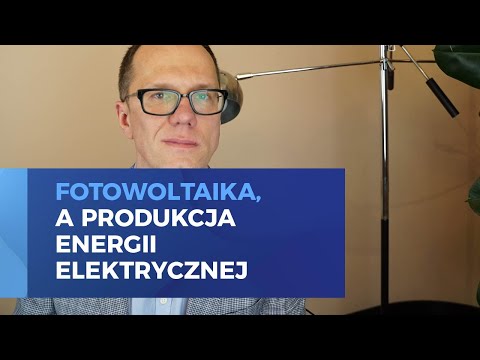 FOTOWOLTAIKA,
A PRODUKCJA
ENERGII
ELEKTRYCZNEJ